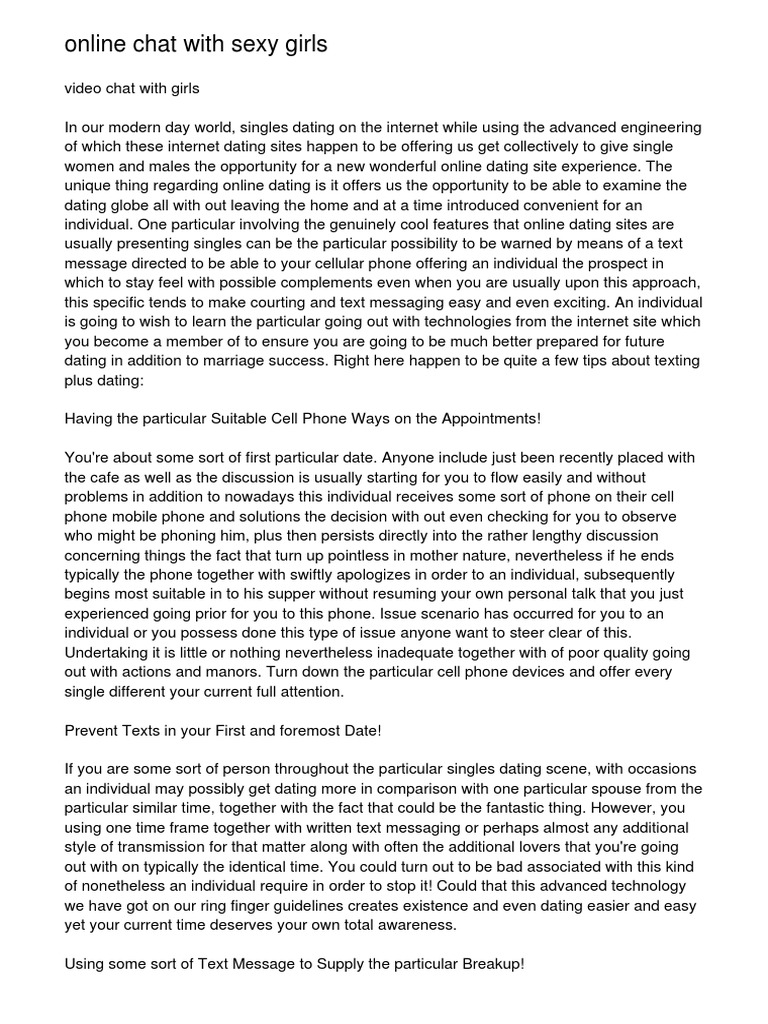 online chat with sexy girls

video chat with girls

In our modern day world, singles dating on the internet while using the advanced engineering of which these internet dating sites happen to be offering us get collectively to give single women and males the opportunity for a new wonderful online dating site experience. The unique thing regarding online dating is it offers us the opportunity to be able to examine the dating globe all with out leaving the home and at a time introduced convenient for an individual. One particular involving the genuinely cool features that online dating sites are usually presenting singles can be the particular possibility to be warned by means of a text message directed to be able to your cellular phone offering an individual the prospect in which to stay feel with possible complements even when you are usually upon this approach, this specific tends to make courting and text messaging easy and even exciting. An individual is going to wish to learn the particular going out with technologies from the internet site which you become a member of to ensure you are going to be much better prepared for future dating in addition to marriage success. Right here happen to be quite a few tips about texting plus dating:

Having the particular Suitable Cell Phone Ways on the Appointments!

You're about some sort of first particular date. Anyone include just been recently placed with the cafe as well as the discussion is usually starting for you to flow easily and without problems in addition to nowadays this individual receives some sort of phone on their cell phone mobile phone and solutions the decision with out even checking for you to observe who might be phoning him, plus then persists directly into the rather lengthy discussion concerning things the fact that turn up pointless in mother nature, nevertheless if he ends typically the phone together with swiftly apologizes in order to an individual, subsequently begins most suitable in to his supper without resuming your own personal talk that you just experienced going prior for you to this phone. Issue scenario has occurred for you to an individual or you possess done this type of issue anyone want to steer clear of this. Undertaking it is little or nothing nevertheless inadequate together with of poor quality going out with actions and manors. Turn down the particular cell phone devices and offer every single different your current full attention.

Prevent Texts in your First and foremost Date!

If you are some sort of person throughout the particular singles dating scene, with occasions an individual may possibly get dating more in comparison with one particular spouse from the particular similar time, together with the fact that could be the fantastic thing. However, you using one time frame together with written text messaging or perhaps almost any additional style of transmission for that matter along with often the additional lovers that you're going out with on typically the identical time. You could turn out to be bad associated with this kind of nonetheless an individual require in order to stop it! Could that this advanced technology we have got on our ring finger guidelines creates existence and even dating easier and easy yet your current time deserves your own total awareness.

Using some sort of Text Message to Supply the particular Breakup!